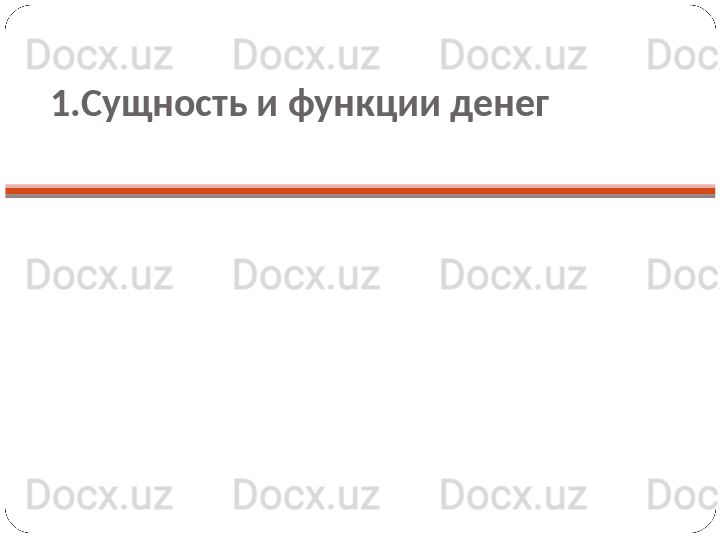 Docx.uz Docx.uz Docx.uz Doc

1.Сущность и функции денег

Docx.uz Docx.uz Docx.uz Doc

Docx.uz Docx.uz Docx.uz Doc